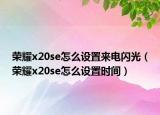 荣耀x20se怎么设置来电闪光（荣耀x20se怎么设置时间）